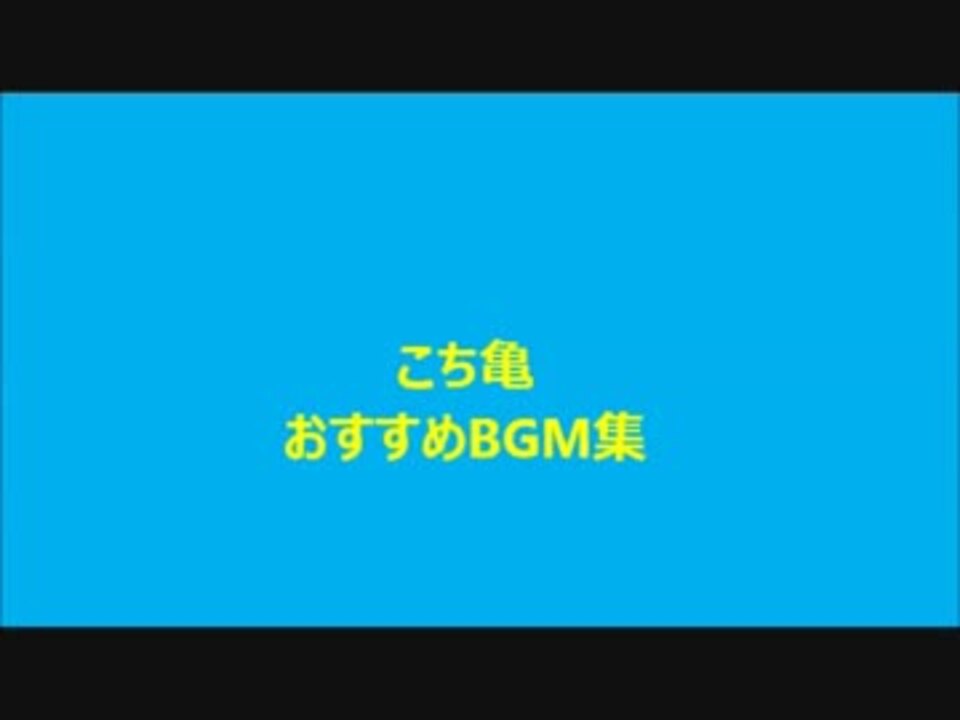 こち亀
おすすめBGM集